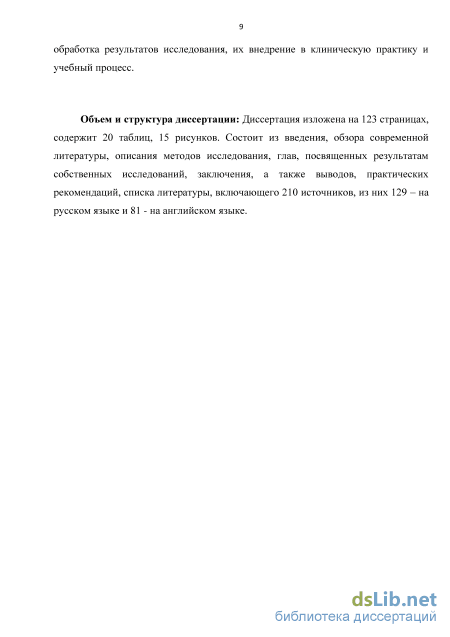 9

обработка результатов исследования, их внедрение в клиническую практику и учебный процесс.

Объем и структура диссертации: Диссертация изложена на 123 страницах, содержит 20 таблиц, 15 рисунков. Состоит из введения, обзора современной литературы, описания методов исследования, глав, посвященных результатам собственных исследований, заключения, а также выводов, практических рекомендаций, списка литературы, включающего 210 источников, из них 129 – на русском языке и 81 - на английском языке.

dsLib.net
библиотека диссертаций